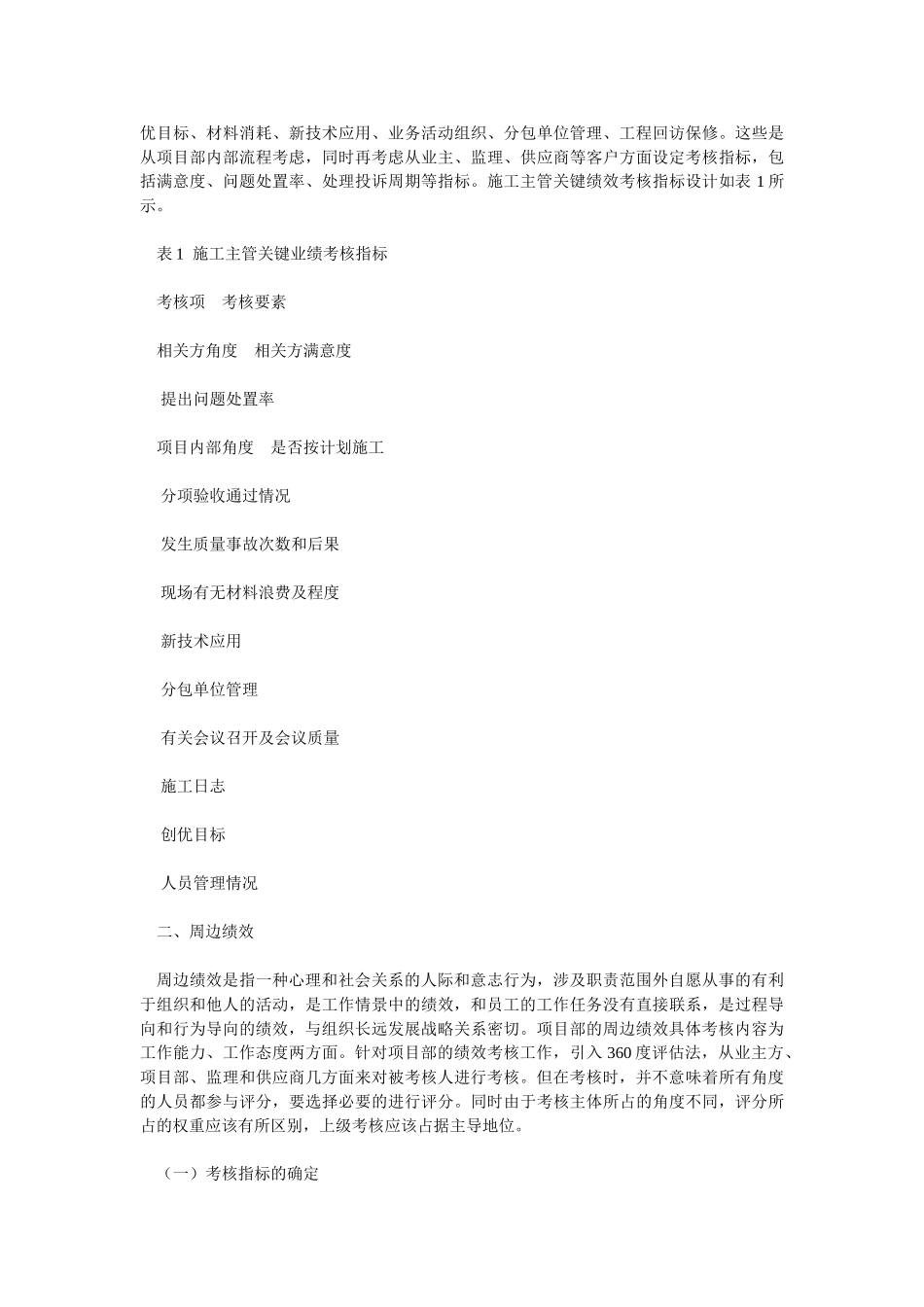 优目标、材料消耗、新技术应用、业务活动组织、分包单位管理、工程回访保修。这些是从项目部内部流程考虑，同时再考虑从业主、监理、供应商等客户方面设定考核指标，包括满意度、问题处置率、处理投诉周期等指标。施工主管关键绩效考核指标设计如表 1 所示。

表 1 施工主管关键业绩考核指标

考核项 考核要素

相关方角度 相关方满意度

提出问题处置率

项目内部角度 是否按计划施工

分项验收通过情况

发生质量事故次数和后果

现场有无材料浪费及程度

新技术应用

分包单位管理

有关会议召开及会议质量

施工日志

创优目标

人员管理情况

二、周边绩效

周边绩效是指一种心理和社会关系的人际和意志行为，涉及职责范围外自愿从事的有利于组织和他人的活动，是工作情景中的绩效，和员工的工作任务没有直接联系，是过程导向和行为导向的绩效，与组织长远发展战略关系密切。项目部的周边绩效具体考核内容为工作能力、工作态度两方面。针对项目部的绩效考核工作，引入 360 度评估法，从业主方、项目部、监理和供应商几方面来对被考核人进行考核。但在考核时，并不意味着所有角度的人员都参与评分，要选择必要的进行评分。同时由于考核主体所占的角度不同，评分所占的权重应该有所区别，上级考核应该占据主导地位。

（一）考核指标的确定